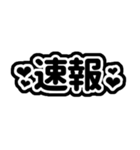 速報